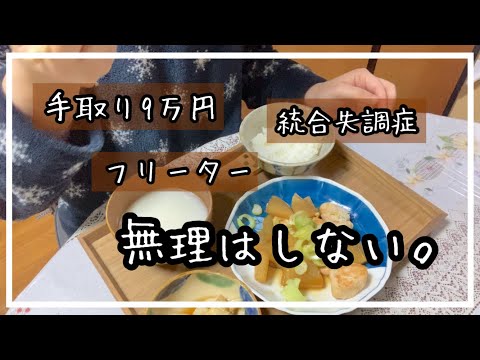 手取り9万円

統合失調症

フリーター

無理はしない。